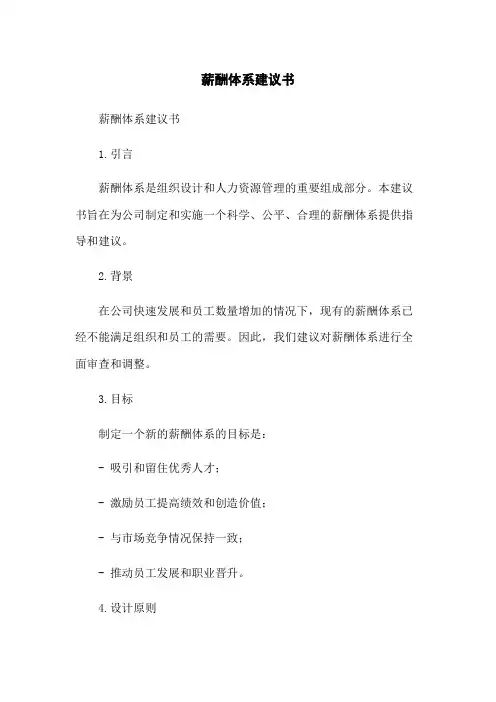 薪酬体系建议书

薪酬体系建议书

1. 引言

薪酬体系是组织设计和人力资源管理的重要组成部分。本建议书旨在为公司制定和实施一个科学、公平、合理的薪酬体系提供指导和建议。

2. 背景

在公司快速发展和员工数量增加的情况下，现有的薪酬体系已经不能满足组织和员工的需要。因此，我们建议对薪酬体系进行全面审查和调整。

3. 目标

制定一个新的薪酬体系的目标是：

- 吸引和留住优秀人才；

- 激励员工提高绩效和创造价值；

- 与市场竞争情况保持一致；

- 推动员工发展和职业晋升。

4. 设计原则